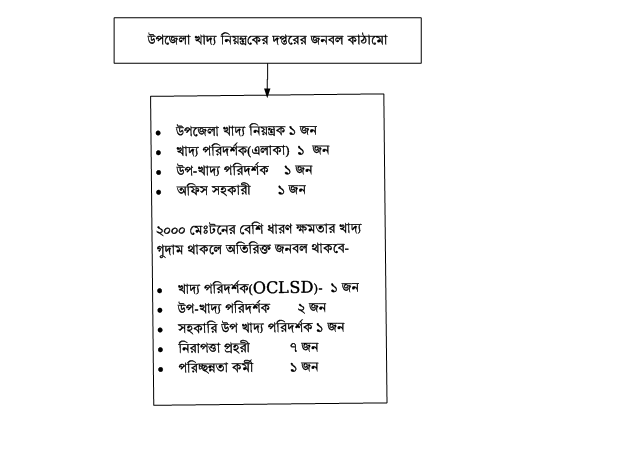 উপজেলা খাদ্য নিয়ন্ত্রকের দপ্তরের জনবল কাঠামো

• উপজেলা খাদ্য নিয়ন্ত্রক ১ জন
• খাদ্য পরিদর্শক(এলাকা) ১ জন
• উপ-খাদ্য পরিদর্শক ১ জন
• অফিস সহকারী ১ জন

২০০০ মেঃটনের বেশি ধারণ ক্ষমতার খাদ্য গুদাম থাকলে অতিরিক্ত জনবল থাকবে-

• খাদ্য পরিদর্শক(OCLSD)- ১ জন
• উপ-খাদ্য পরিদর্শক ২ জন
• সহকারি উপ খাদ্য পরিদর্শক ১ জন
• নিরাপত্তা প্রহরী ৭ জন
• পরিচ্ছন্নতা কর্মী ১ জন